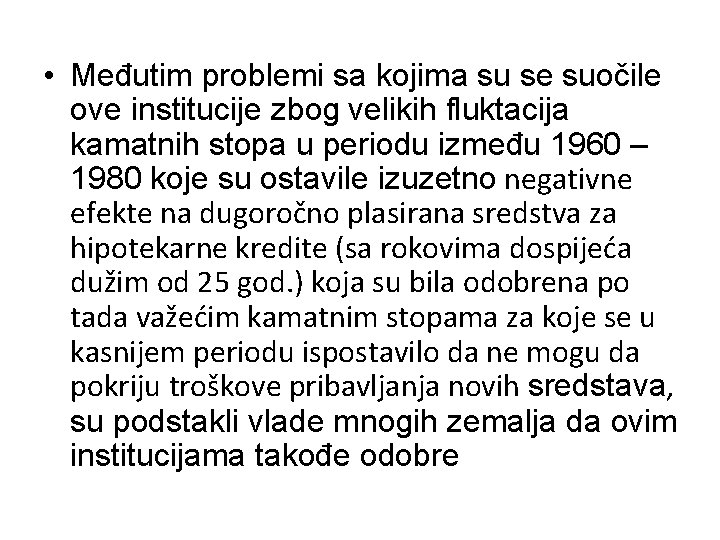 • Međutim problemi sa kojima su se suočile ove institucije zbog velikih fluktacija kamatnih stopa u periodu između 1960 – 1980 koje su ostavile izuzetno negativne efekte na dugoročno plasirana sredstva za hipotekarne kredite (sa rokovima dospijeća dužim od 25 god.) koja su bila odobrena po tada važećim kamatnim stopama za koje se u kasnijem periodu ispostavilo da ne mogu da pokriju troškove pribavljanja novih sredstava, su podstakli vlade mnogih zemalja da ovim institucijama takođe odobre